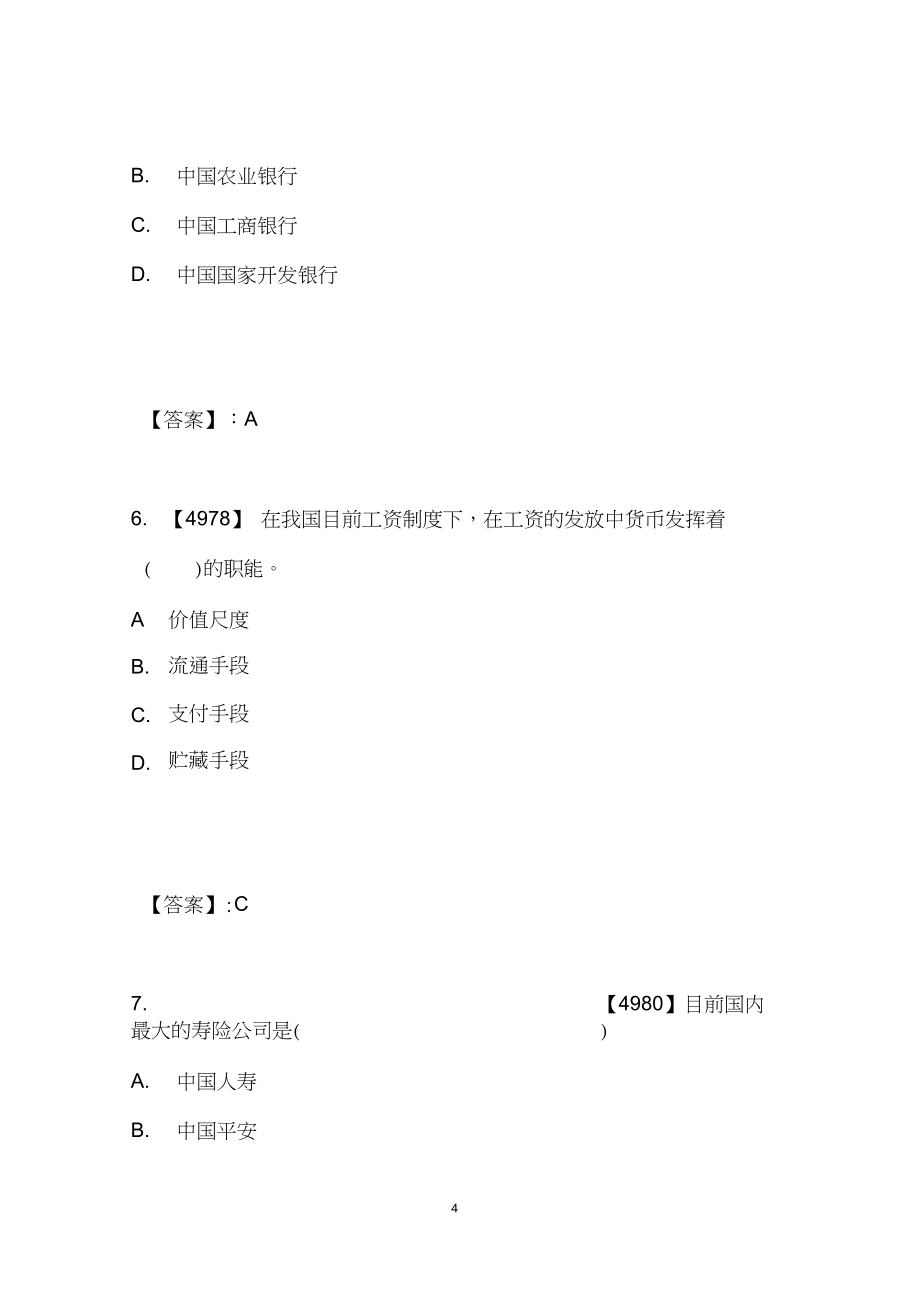 B. 中国农业银行

C. 中国工商银行

D. 中国国家开发银行

【答案】：A

6. 【4978】 在我国目前工资制度下，在工资的发放中货币发挥着 ( )的职能。

A 价值尺度

B. 流通手段

C. 支付手段

D. 贮藏手段

【答案】:C

7. 【4980】目前国内最大的寿险公司是( )

A. 中国人寿

B. 中国平安

4